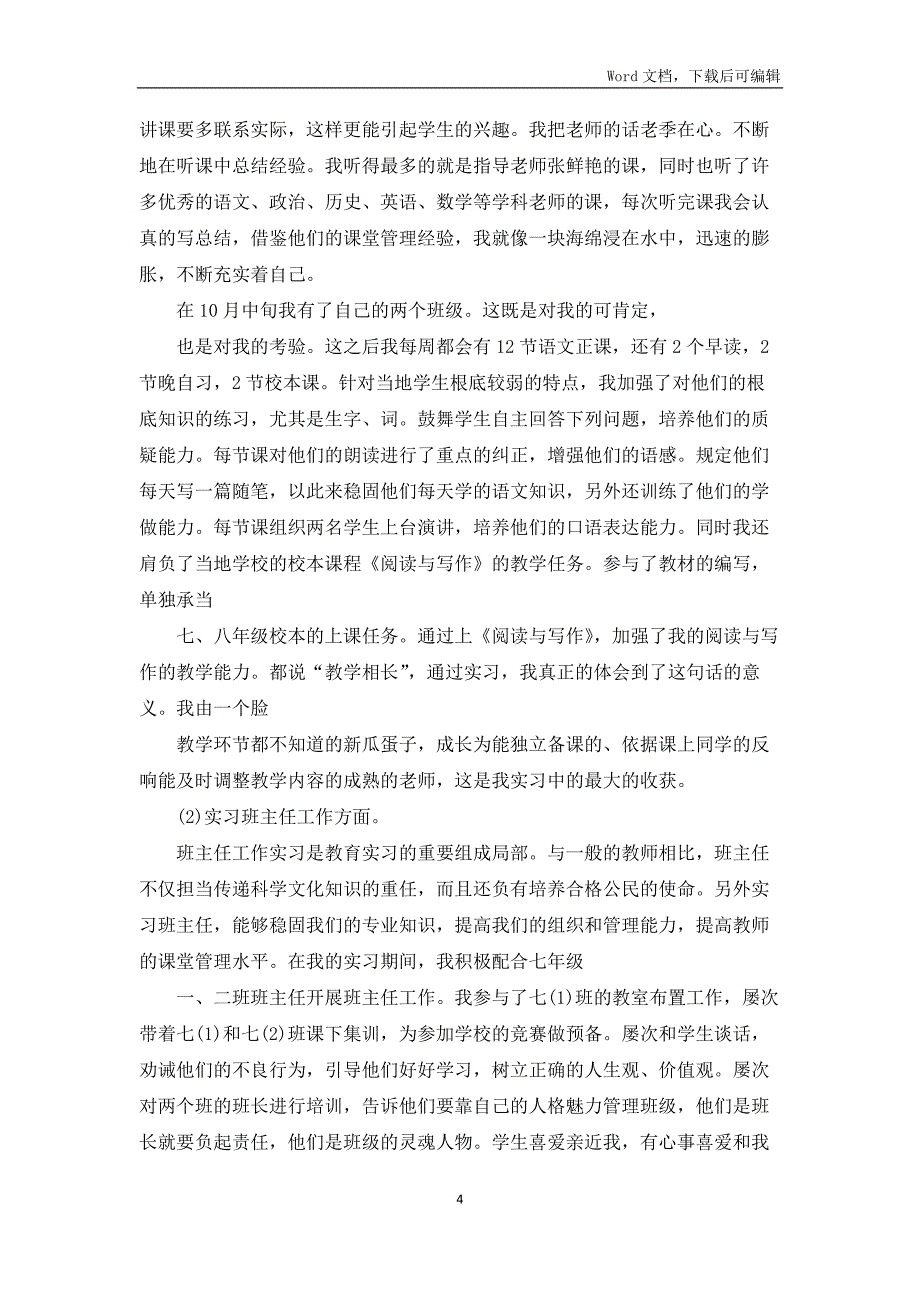 Word 文档，下载后可编辑

讲课要多联系实际，这样更能引起学生的兴趣。我把老师的话老季在心。不断地在听课中总结经验。我听得最多的就是指导老师张鲜艳的课，同时也听了许多优秀的语文、政治、历史、英语、数学等学科老师的课，每次听完课我会认真的写总结，借鉴他们的课堂管理经验，我就像一块海绵浸在水中，迅速的膨胀，不断充实着自己。

在 10 月中旬我有了自己的两个班级。这既是对我的可肯定，

也是对我的考验。这之后我每周都会有 12 节语文正课，还有 2 个早读，2 节晚自习，2 节校本课。针对当地学生根底较弱的特点，我加强了对他们的根底知识的练习，尤其是生字、词。鼓舞学生自主回答下列问题，培养他们的质疑能力。每节课对他们的朗读进行了重点的纠正，增强他们的语感。规定他们每天写一篇随笔，以此来稳固他们每天学的语文知识，另外还训练了他们的学做能力。每节课组织两名学生上台演讲，培养他们的口语表达能力。同时我还肩负了当地学校的校本课程《阅读与写作》的教学任务。参与了教材的编写，单独承当

七、八年级校本的上课任务。通过上《阅读与写作》，加强了我的阅读与写作的教学能力。都说“教学相长”，通过实习，我真正的体会到了这句话的意义。我由一个脸

教学环节都不知道的新瓜蛋子，成长为能独立备课的、依据课上同学的反响能及时调整教学内容的成熟的老师，这是我实习中的最大的收获。

(2)实习班主任工作方面。

班主任工作实习是教育实习的重要组成局部。与一般的教师相比，班主任不仅担当传递科学文化知识的重任，而且还负有培养合格公民的使命。另外实习班主任，能够稳固我们的专业知识，提高我们的组织和管理能力，提高教师的课堂管理水平。在我的实习期间，我积极配合七年级

一、二班班主任开展班主任工作。我参与了七(1)班的教室布置工作，屡次带着七(1)和七(2)班课下集训，为参加学校的竞赛做预备。屡次和学生谈话，劝诫他们的不良行为，引导他们好好学习，树立正确的人生观、价值观。屡次对两个班的班长进行培训，告诉他们要靠自己的人格魅力管理班级，他们是班长就要负起责任，他们是班级的灵魂人物。学生喜爱亲近我，有心事喜爱和我

4